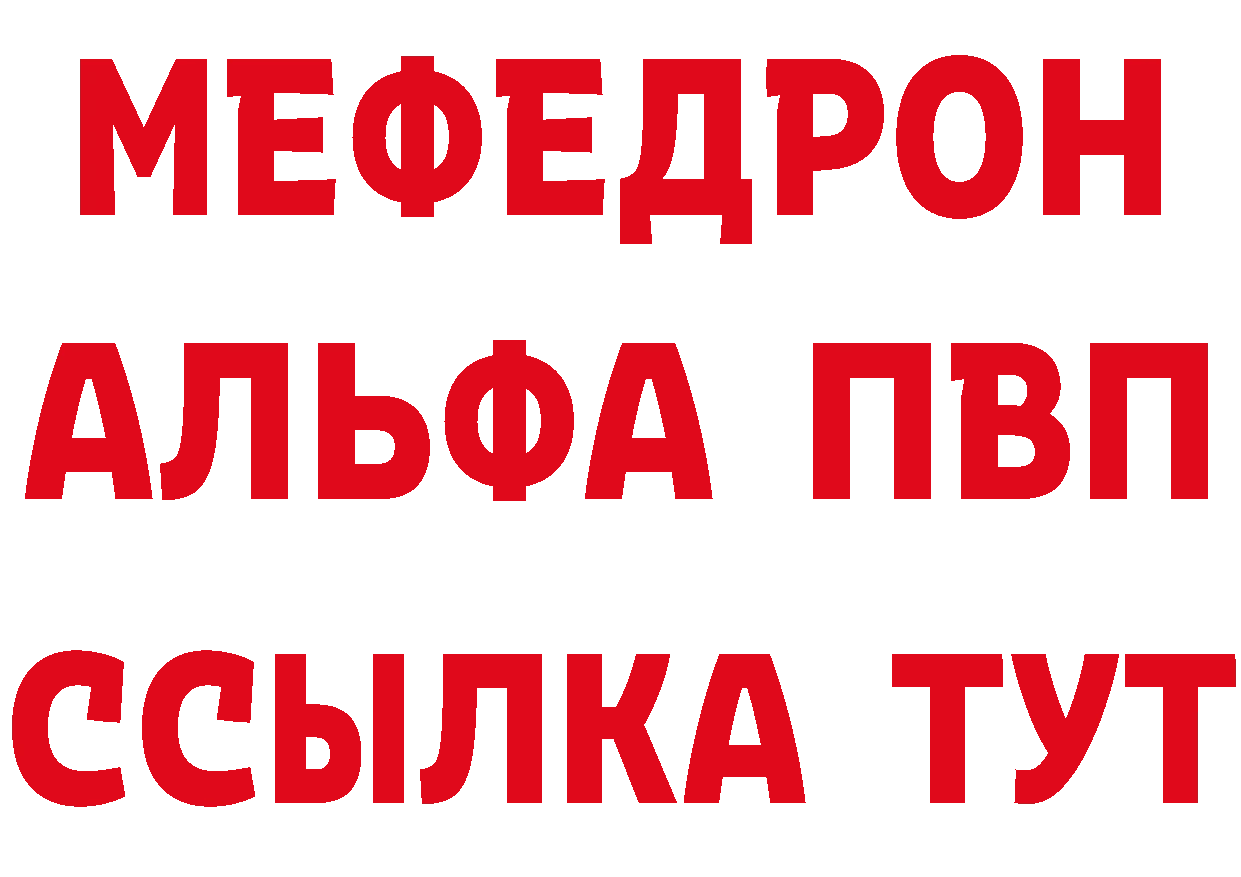 МЕФЕДРОН
АЛЬФА ПВП
ССЫЛКА ТУТ